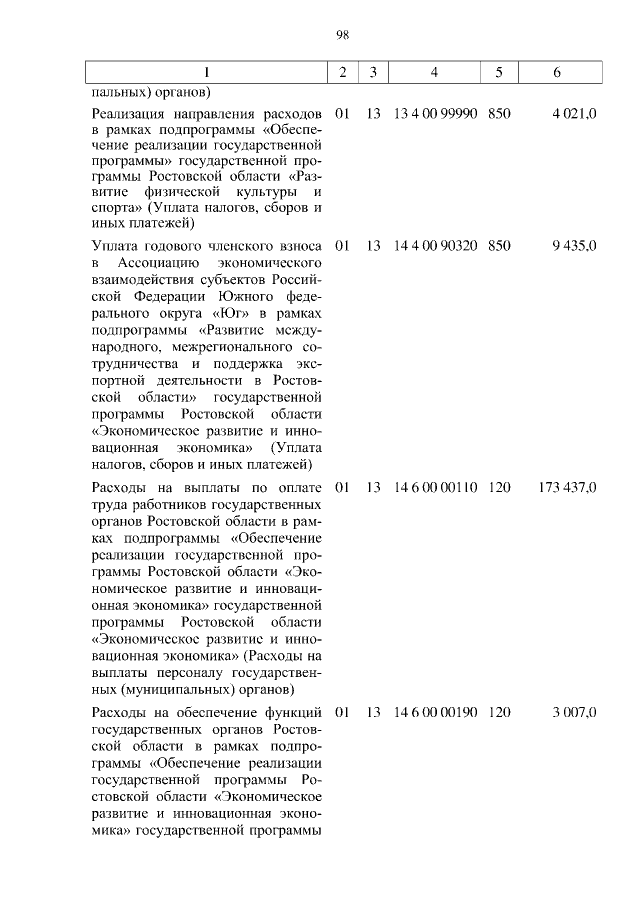 98

| 1 | 2 | 3 | 4 | 5 | 6 |
|---|---|---|---|---|---|
| пальных) органов) | | | | | |
| Реализация направления расходов в рамках подпрограммы «Обеспечение реализации государственной программы» государственной программы Ростовской области «Развитие физической культуры и спорта» (Уплата налогов, сборов и иных платежей) | 01 | 13 | 13 4 00 99990 | 850 | 4 021,0 |
| Уплата годового членского взноса в Ассоциацию экономического взаимодействия субъектов Российской Федерации Южного федерального округа «Юг» в рамках подпрограммы «Развитие международного, межрегионального сотрудничества и поддержка экспортной деятельности в Ростовской области» государственной программы Ростовской области «Экономическое развитие и инновационная экономика» (Уплата налогов, сборов и иных платежей) | 01 | 13 | 14 4 00 90320 | 850 | 9 435,0 |
| Расходы на выплаты по оплате труда работников государственных органов Ростовской области в рамках подпрограммы «Обеспечение реализации государственной программы Ростовской области «Экономическое развитие и инновационная экономика» государственной программы Ростовской области «Экономическое развитие и инновационная экономика» (Расходы на выплаты персоналу государственных (муниципальных) органов) | 01 | 13 | 14 6 00 00110 | 120 | 173 437,0 |
| Расходы на обеспечение функций государственных органов Ростовской области в рамках подпрограммы «Обеспечение реализации государственной программы Ростовской области «Экономическое развитие и инновационная экономика» государственной программы | 01 | 13 | 14 6 00 00190 | 120 | 3 007,0 |